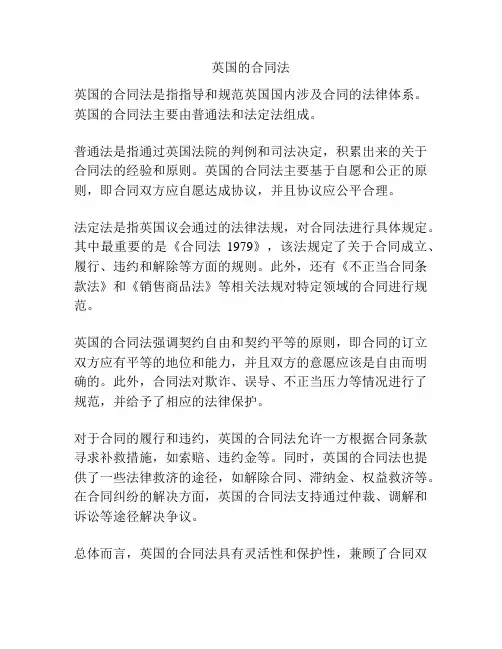 英国的合同法

英国的合同法是指指导和规范英国国内涉及合同的法律体系。英国的合同法主要由普通法和法定法组成。

普通法是指通过英国法院的判例和司法决定，积累出来的关于合同法的经验和原则。英国的合同法主要基于自愿和公正的原则，即合同双方应自愿达成协议，并且协议应公平合理。

法定法是指英国议会通过的法律法规，对合同法进行具体规定。其中最重要的是《合同法 1979》，该法规定了关于合同成立、履行、违约和解除等方面的规则。此外，还有《不正当合同条款法》和《销售商品法》等相关法规对特定领域的合同进行规范。

英国的合同法强调契约自由和契约平等的原则，即合同的订立双方应有平等的地位和能力，并且双方的意愿应该是自由而明确的。此外，合同法对欺诈、误导、不正当压力等情况进行了规范，并给予了相应的法律保护。

对于合同的履行和违约，英国的合同法允许一方根据合同条款寻求补救措施，如索赔、违约金等。同时，英国的合同法也提供了一些法律救济的途径，如解除合同、滞纳金、权益救济等。在合同纠纷的解决方面，英国的合同法支持通过仲裁、调解和诉讼等途径解决争议。

总体而言，英国的合同法具有灵活性和保护性，兼顾了合同双